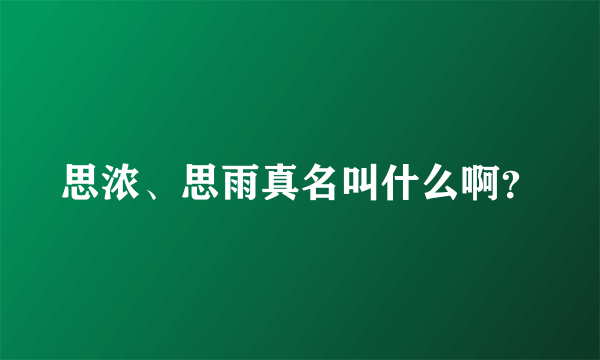 思浓、思雨真名叫什么啊?